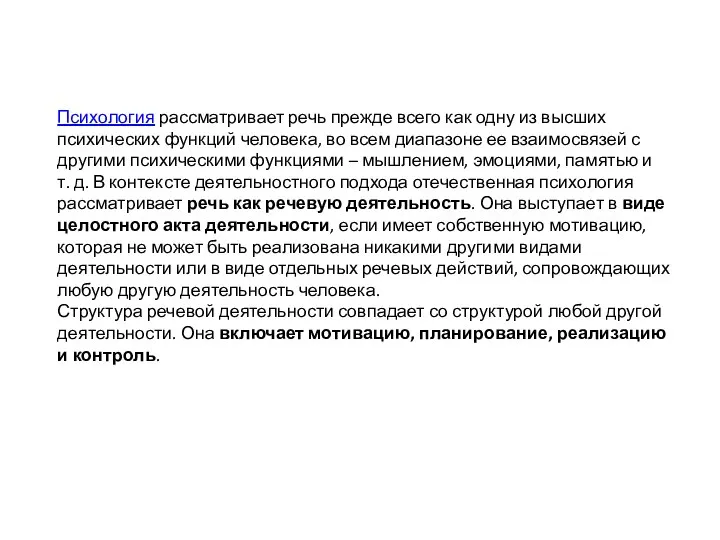 Психология рассматривает речь прежде всего как одну из высших психических функций человека, во всем диапазоне ее взаимосвязей с другими психическими функциями – мышлением, эмоциями, памятью и т. д. В контексте деятельностного подхода отечественная психология рассматривает речь как речевую деятельность. Она выступает в виде целостного акта деятельности, если имеет собственную мотивацию, которая не может быть реализована никакими другими видами деятельности или в виде отдельных речевых действий, сопровождающих любую другую деятельность человека.
Структура речевой деятельности совпадает со структурой любой другой деятельности. Она включает мотивацию, планирование, реализацию и контроль.